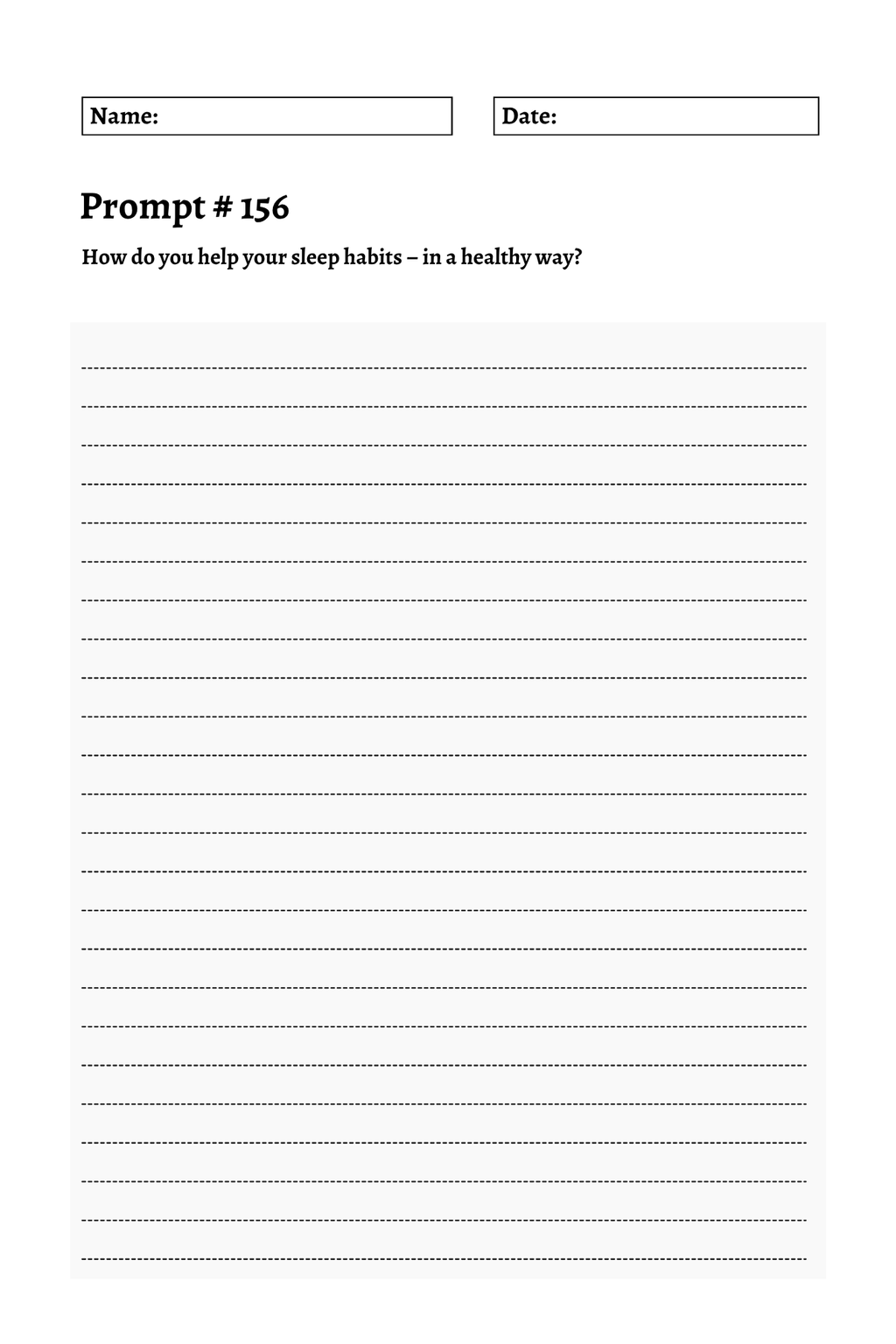 Name:

Date:

Prompt # 156

How do you help your sleep habits – in a healthy way?